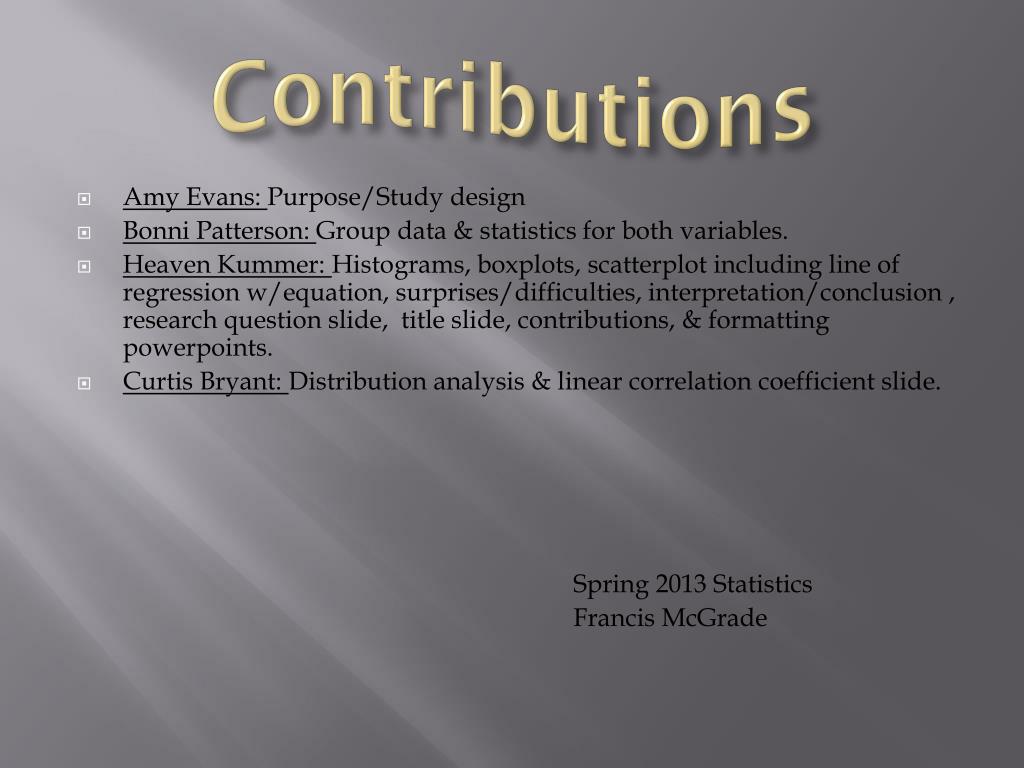 Contributions

Amy Evans: Purpose/Study design

Bonni Patterson: Group data & statistics for both variables.

Heaven Kummer: Histograms, boxplots, scatterplot including line of regression w/equation, surprises/difficulties, interpretation/conclusion , research question slide, title slide, contributions, & formatting powerpoints.

Curtis Bryant: Distribution analysis & linear correlation coefficient slide.

Spring 2013 Statistics
Francis McGrade